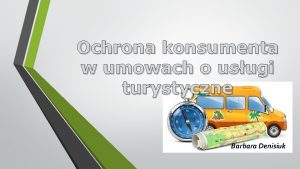 Ochrona konsumenta w umowach o usługi turystyczne

Barbara Denisiuk